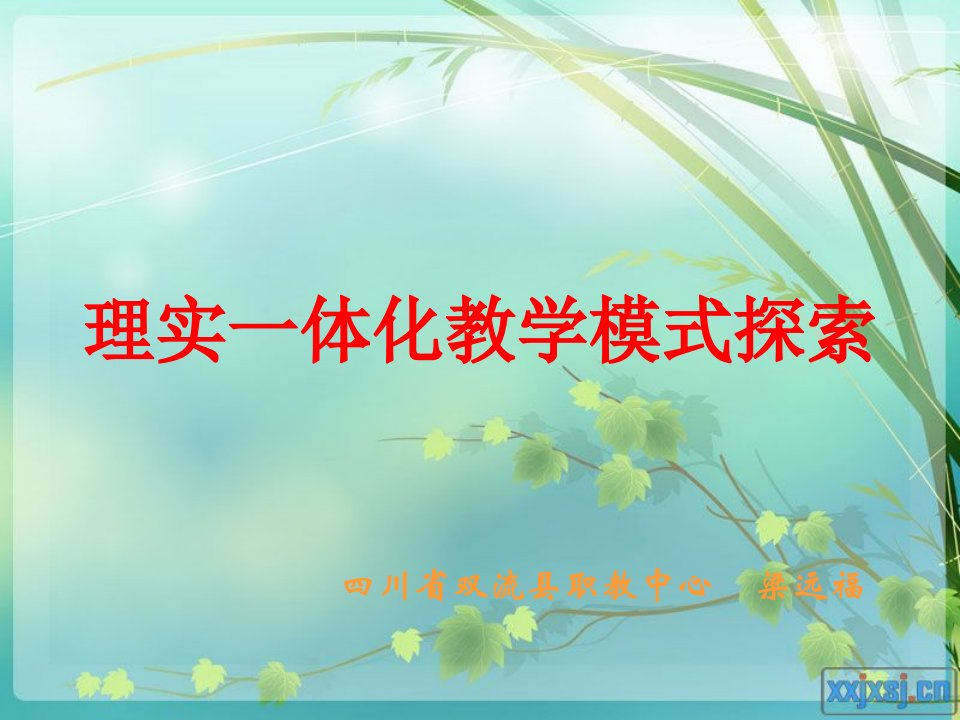 理实一体化教学模式探索

四川省双流县职教中心　梁远福

xxjxsj.cn